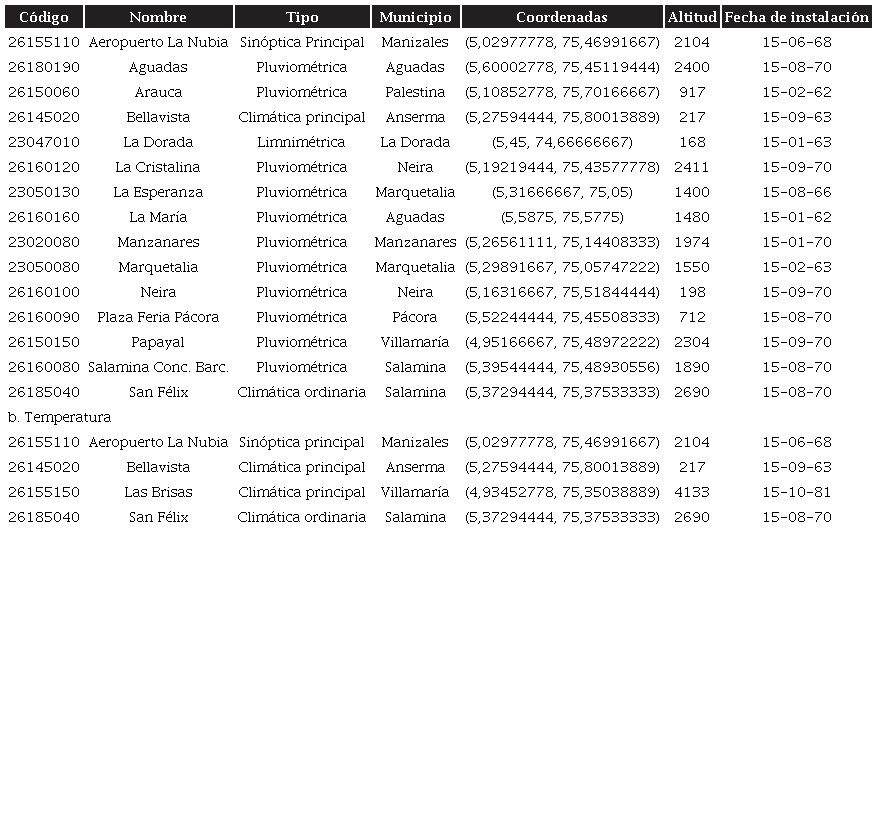 | Código | Nombre | Tipo | Municipio | Coordenadas | Altitud | Fecha de instalación |
|---|---|---|---|---|---|---|
| 26155110 | Aeropuerto La Nubia | Sinóptica Principal | Manizales | (5,02977778, 75,46991667) | 2104 | 15-06-68 |
| 26180190 | Aguadas | Pluviométrica | Aguadas | (5,60002778, 75,45119444) | 2400 | 15-08-70 |
| 26150060 | Arauca | Pluviométrica | Palestina | (5,10852778, 75,70166667) | 917 | 15-02-62 |
| 26145020 | Bellavista | Climática principal | Anserma | (5,27594444, 75,80013889) | 217 | 15-09-63 |
| 23047010 | La Dorada | Limnimétrica | La Dorada | (5,45, 74,66666667) | 168 | 15-01-63 |
| 26160120 | La Cristalina | Pluviométrica | Neira | (5,19219444, 75,43577778) | 2411 | 15-09-70 |
| 23050130 | La Esperanza | Pluviométrica | Marquetalia | (5,31666667, 75,05) | 1400 | 15-08-66 |
| 26160160 | La María | Pluviométrica | Aguadas | (5,5875, 75,5775) | 1480 | 15-01-62 |
| 23020080 | Manzanares | Pluviométrica | Manzanares | (5,26561111, 75,14408333) | 1974 | 15-01-70 |
| 23050080 | Marquetalia | Pluviométrica | Marquetalia | (5,29891667, 75,05747222) | 1550 | 15-02-63 |
| 26160100 | Neira | Pluviométrica | Neira | (5,16316667, 75,51844444) | 198 | 15-09-70 |
| 26160090 | Plaza Feria Pácora | Pluviométrica | Pácora | (5,52244444, 75,45508333) | 712 | 15-08-70 |
| 26150150 | Papayal | Pluviométrica | Villamaría | (4,95166667, 75,48972222) | 2304 | 15-09-70 |
| 26160080 | Salamina Conc. Barc. | Pluviométrica | Salamina | (5,39544444, 75,48930556) | 1890 | 15-08-70 |
| 26185040 | San Félix | Climática ordinaria | Salamina | (5,37294444, 75,37533333) | 2690 | 15-08-70 |
| b. Temperatura | | | | | | |
| 26155110 | Aeropuerto La Nubia | Sinóptica principal | Manizales | (5,02977778, 75,46991667) | 2104 | 15-06-68 |
| 26145020 | Bellavista | Climática principal | Anserma | (5,27594444, 75,80013889) | 217 | 15-09-63 |
| 26155150 | Las Brisas | Climática principal | Villamaría | (4,93452778, 75,35038889) | 4133 | 15-10-81 |
| 26185040 | San Félix | Climática ordinaria | Salamina | (5,37294444, 75,37533333) | 2690 | 15-08-70 |